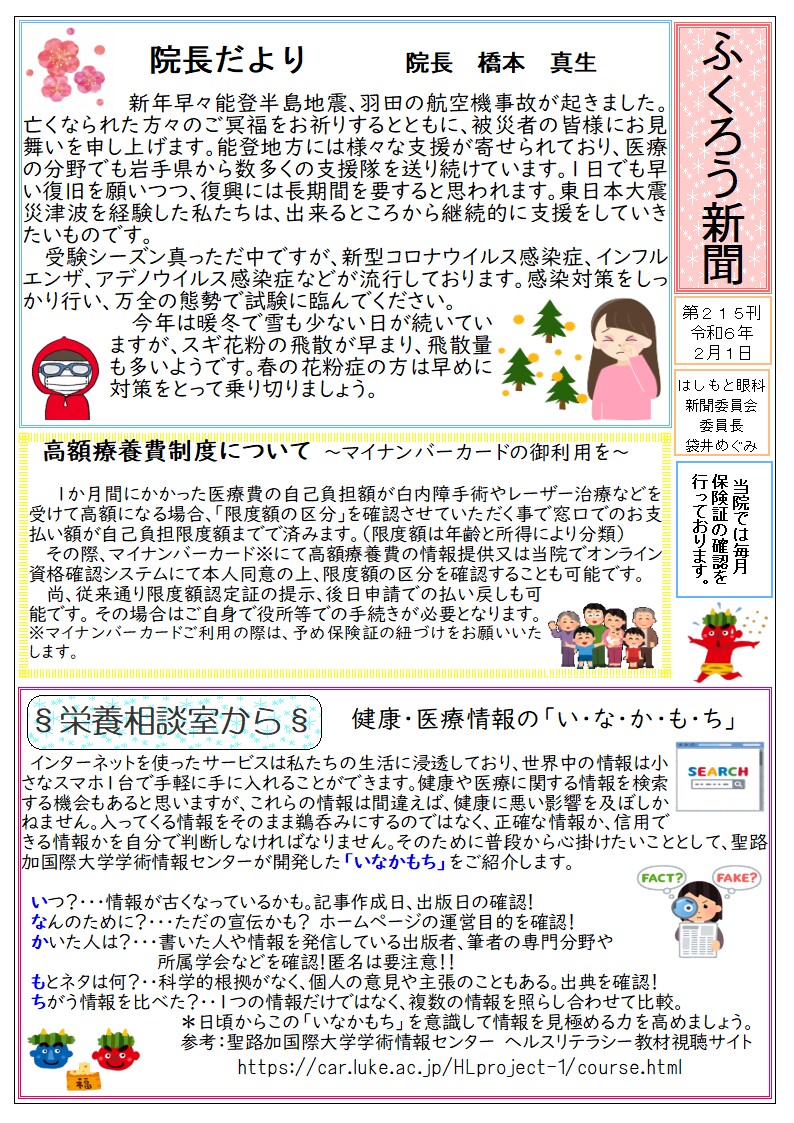 院長だより　　院長　橋本　真生

新年早々能登半島地震、羽田の航空機事故が起きました。亡くなられた方々のご冥福をお祈りするとともに、被災者の皆様にお見舞いを申し上げます。能登地方には様々な支援が寄せられており、医療の分野でも岩手県から数多くの支援隊を送り続けています。1日でも早い復旧を願いつつ、復興には長期間を要すると思われます。東日本大震災津波を経験した私たちは、出来るところから継続的に支援をしていきたいものです。

受験シーズン真っただ中ですが、新型コロナウイルス感染症、インフルエンザ、アデノウイルス感染症などが流行しております。感染対策をしっかり行い、万全の態勢で試験に臨んでください。

今年は暖冬で雪も少ない日が続いていますが、スギ花粉の飛散が早まり、飛散量も多いようです。春の花粉症の方は早めに対策をとって乗り切りましょう。

ふくろう新聞

第２１５刊
令和６年
２月１日

はしもと眼科
新聞委員会
委員長
袋井めぐみ

当院では毎月保険証の確認を行っております。

高額療養費制度について　～マイナンバーカードの御利用を～

1か月間にかかった医療費の自己負担額が白内障手術やレーザー治療などを受けて高額になる場合、「限度額の区分」を確認させていただく事で窓口でのお支払い額が自己負担限度額までで済みます。(限度額は年齢と所得により分類)

その際、マイナンバーカード※にて高額療養費の情報提供又は当院でオンライン資格確認システムにて本人同意の上、限度額の区分を確認することも可能です。

尚、従来通り限度額認定証の提示、後日申請での払い戻しも可能です。その場合はご自身で役所等での手続きが必要となります。
※マイナンバーカードご利用の際は、予め保険証の紐づけをお願いいたします。

§栄養相談室から§　　健康・医療情報の「い・な・か・も・ち」

インターネットを使ったサービスは私たちの生活に浸透しており、世界中の情報は小さなスマホ1台で手軽に手に入れることができます。健康や医療に関する情報を検索する機会もあると思いますが、これらの情報は間違えば、健康に悪い影響を及ぼしかねません。入ってくる情報をそのまま鵜呑みにするのではなく、正確な情報か、信用できる情報かを自分で判断しなければなりません。そのために普段から心掛けたいこととして、聖路加国際大学学術情報センターが開発した「いなかもち」をご紹介します。

SEARCH

FACT?　FAKE?

いつ？･･･情報が古くなっているかも。記事作成日、出版日の確認!
なんのために？･･･ただの宣伝かも？ ホームページの運営目的を確認!
かいた人は？･･･書いた人や情報を発信している出版者、筆者の専門分野や所属学会などを確認!匿名は要注意!!
もとネタは何？･･科学的根拠がなく、個人の意見や主張のこともある。出典を確認!
ちがう情報を比べた？･･1つの情報だけではなく、複数の情報を照らし合わせて比較。
＊日頃からこの「いなかもち」を意識して情報を見極める力を高めましょう。
参考：聖路加国際大学学術情報センター　ヘルスリテラシー教材視聴サイト
https://car.luke.ac.jp/HLproject-1/course.html

福